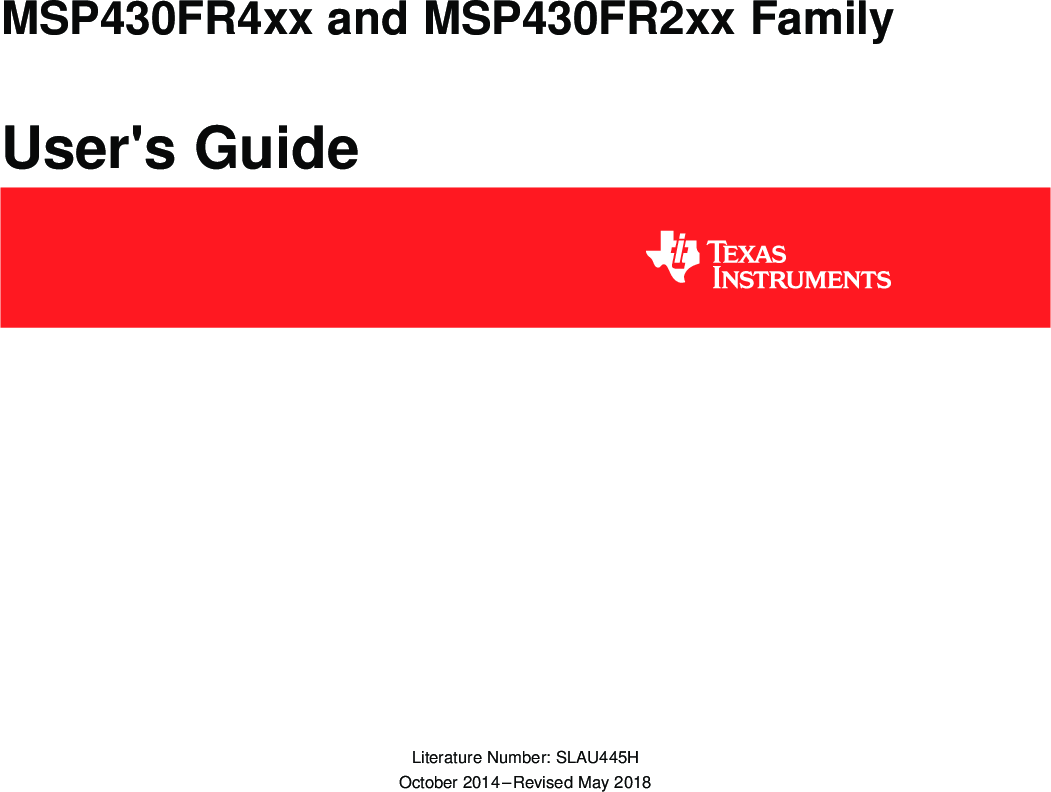 MSP430FR4xx and MSP430FR2xx Family

User's Guide

TEXAS INSTRUMENTS

Literature Number: SLAU445H
October 2014–Revised May 2018